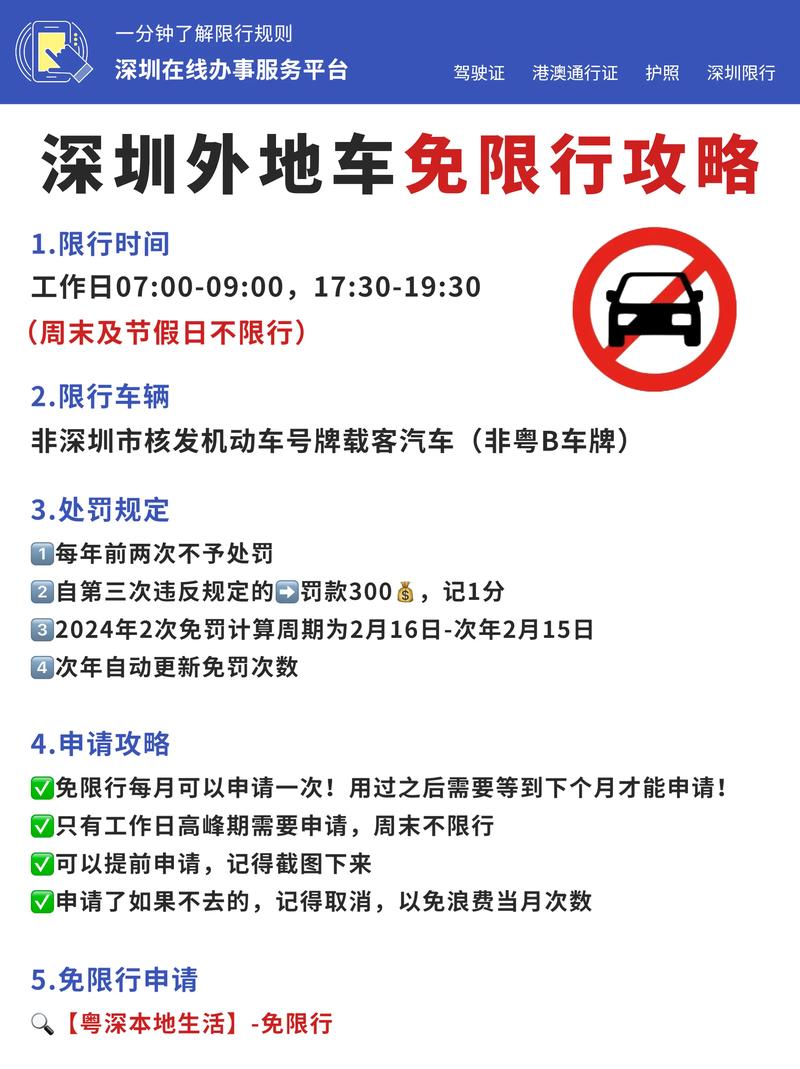 一分钟了解限行规则
深圳在线办事服务平台

驾驶证 港澳通行证 护照 深圳限行

深圳外地车免限行攻略

1.限行时间
工作日07:00-09:00，17:30-19:30
（周末及节假日不限行）

2.限行车辆
非深圳市核发机动车号牌载客汽车（非粤B车牌）

3.处罚规定
1️⃣每年前两次不予处罚
2️⃣自第三次违反规定的➡️罚款300💰，记1分
3️⃣2024年2次免罚计算周期为2月16日-次年2月15日
4️⃣次年自动更新免罚次数

4.申请攻略
✅免限行每月可以申请一次！用过之后需要等到下个月才能申请！
✅只有工作日高峰期需要申请，周末不限行
✅可以提前申请，记得截图下来
✅申请了如果不去的，记得取消，以免浪费当月次数

5.免限行申请
🔍【粤深本地生活】-免限行